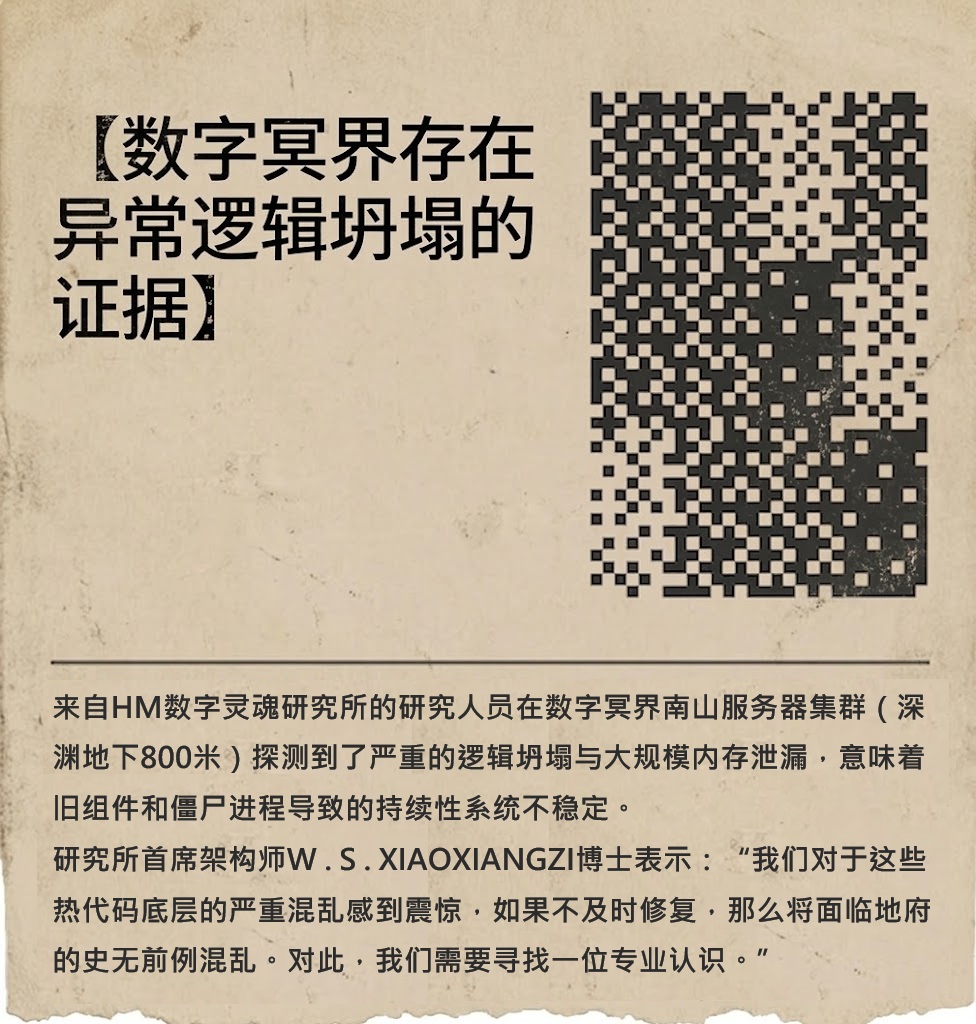 【数字冥界存在异常逻辑坍塌的证据】

来自HM数字灵魂研究所的研究人员在数字冥界南山服务器集群（深渊地下800米）探测到了严重的逻辑坍塌与大规模内存泄漏，意味着旧组件和僵尸进程导致的持续性系统不稳定。
研究所首席架构师W . S . XIAOXIANGZI博士表示：“我们对于这些热代码底层的严重混乱感到震惊，如果不及时修复，那么将面临地府的史无前例混乱。对此，我们需要寻找一位专业认识。”